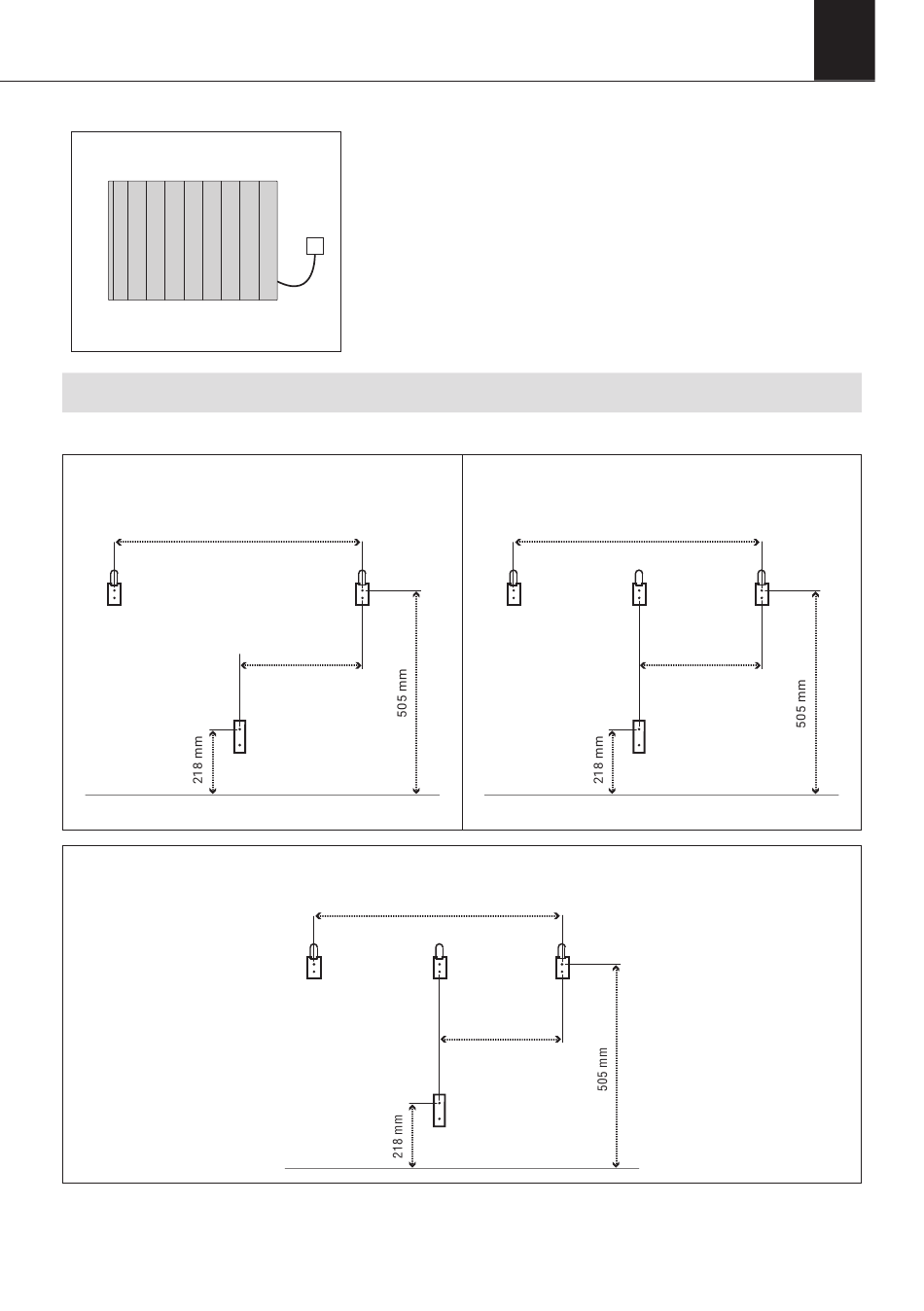 505 mm

218 mm

505 mm

218 mm

505 mm

218 mm